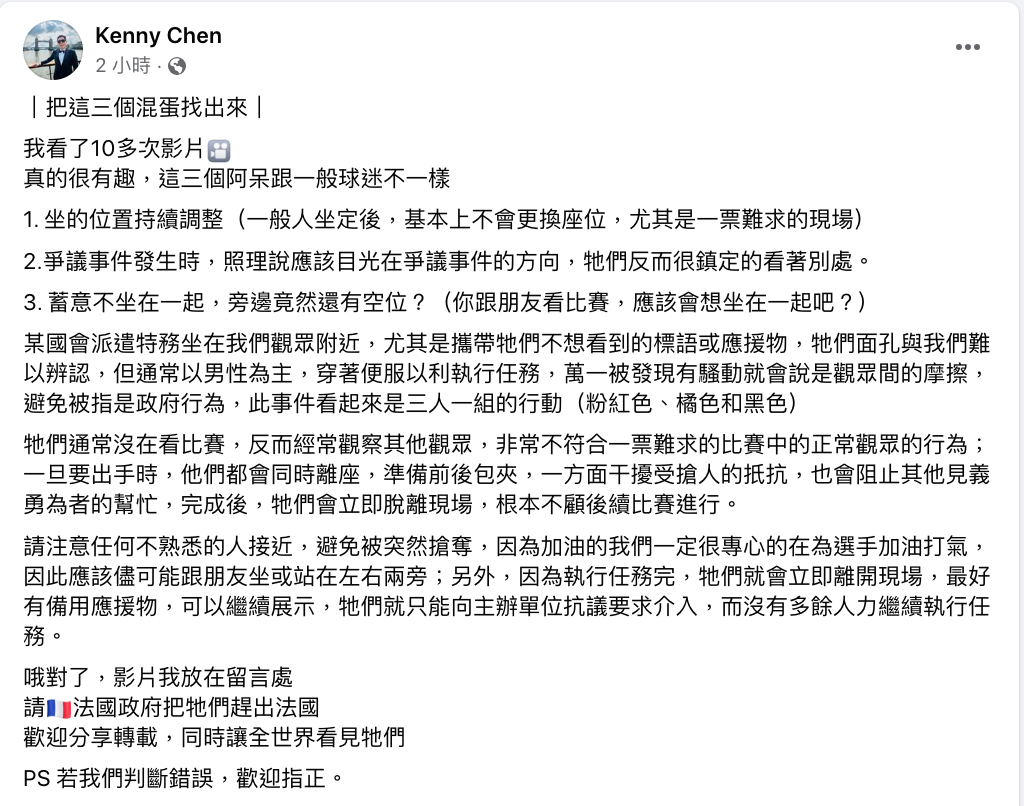 Kenny Chen
2 小時 ·

｜把這三個混蛋找出來｜

我看了10多次影片
真的很有趣，這三個阿呆跟一般球迷不一樣

1. 坐的位置持續調整（一般人坐定後，基本上不會更換座位，尤其是一票難求的現場）

2.爭議事件發生時，照理說應該目光在爭議事件的方向，牠們反而很鎮定的看著別處。

3. 蓄意不坐在一起，旁邊竟然還有空位？（你跟朋友看比賽，應該會想坐在一起吧？）

某國會派遣特務坐在我們觀眾附近，尤其是攜帶牠們不想看到的標語或應援物，牠們面孔與我們難以辨認，但通常以男性為主，穿著便服以利執行任務，萬一被發現有騷動就會說是觀眾間的摩擦，避免被指是政府行為，此事件看起來是三人一組的行動（粉紅色、橘色和黑色）

牠們通常沒在看比賽，反而經常觀察其他觀眾，非常不符合一票難求的比賽中的正常觀眾的行為；一旦要出手時，他們都會同時離座，準備前後包夾，一方面干擾受搶人的抵抗，也會阻止其他見義勇為者的幫忙，完成後，牠們會立即脫離現場，根本不顧後續比賽進行。

請注意任何不熟悉的人接近，避免被突然搶奪，因為加油的我們一定很專心的在為選手加油打氣，因此應該儘可能跟朋友坐或站在左右兩旁；另外，因為執行任務完，牠們就會立即離開現場，最好有備用應援物，可以繼續展示，牠們就只能向主辦單位抗議要求介入，而沒有多餘人力繼續執行任務。

哦對了，影片我放在留言處
請法國政府把牠們趕出法國
歡迎分享轉載，同時讓全世界看見牠們

PS 若我們判斷錯誤，歡迎指正。